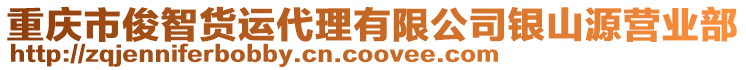 重庆市俊智货运代理有限公司银山源营业部
http://zqjenniferbobby.cn.coovee.com